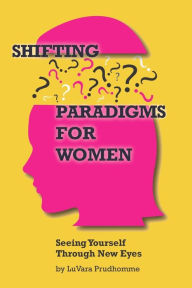 SHIFTING

PARADIGMS FOR WOMEN

Seeing Yourself Through New Eyes

by LuVara Prudhomme